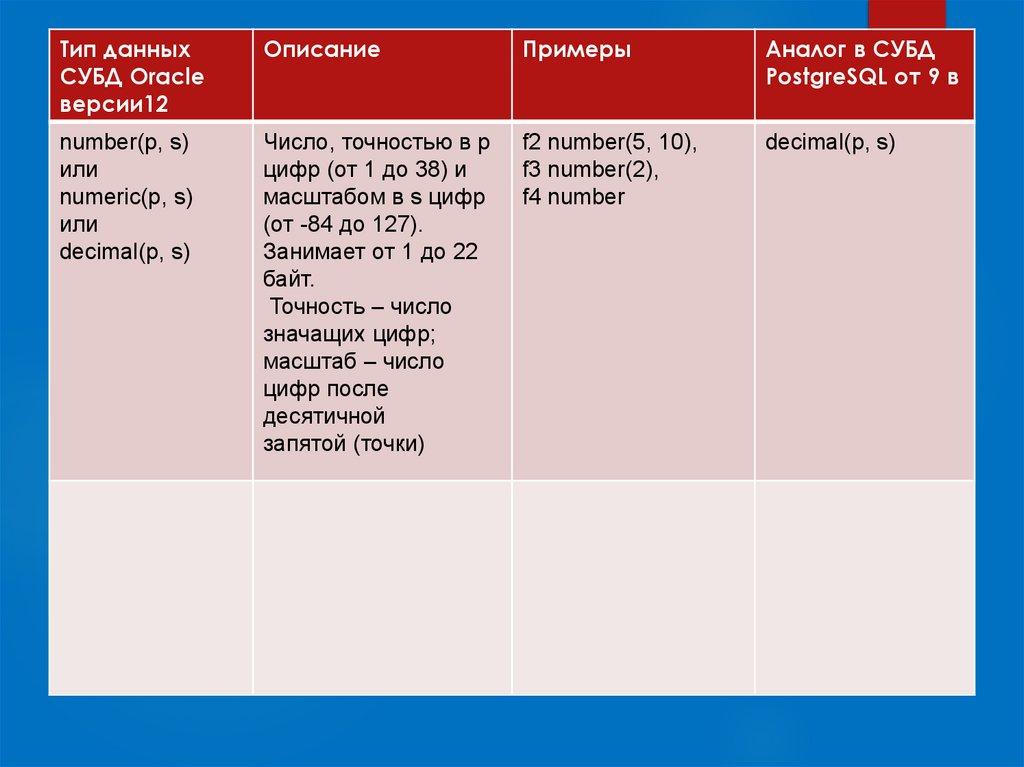 | Тип данных СУБД Oracle версии12 | Описание | Примеры | Аналог в СУБД PostgreSQL от 9 в |
|---|---|---|---|
| number(p, s) или numeric(p, s) или decimal(p, s) | Число, точностью в p цифр (от 1 до 38) и масштабом в s цифр (от -84 до 127). Занимает от 1 до 22 байт. Точность – число значащих цифр; масштаб – число цифр после десятичной запятой (точки) | f2 number(5, 10), f3 number(2), f4 number | decimal(p, s) |
| | | | |